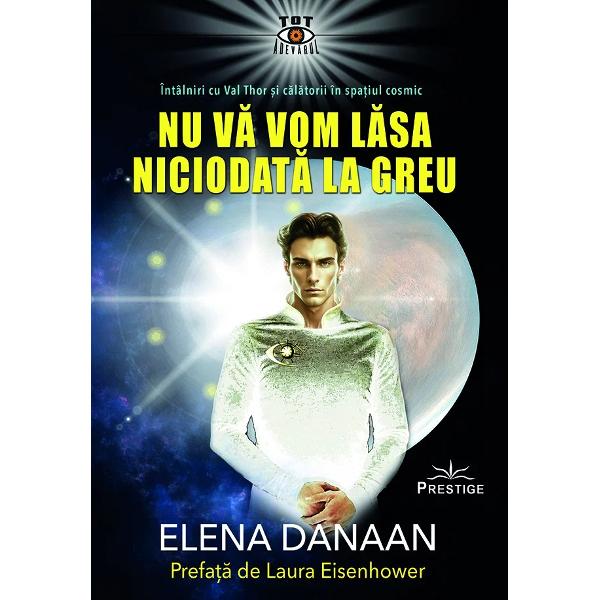 TOT
ADEVĂRUL

Întâlniri cu Val Thor și călătorii în spațiul cosmic

NU VĂ VOM LĂSA NICIODATĂ LA GREU

PRESTIGE

ELENA DANAAN

Prefață de Laura Eisenhower